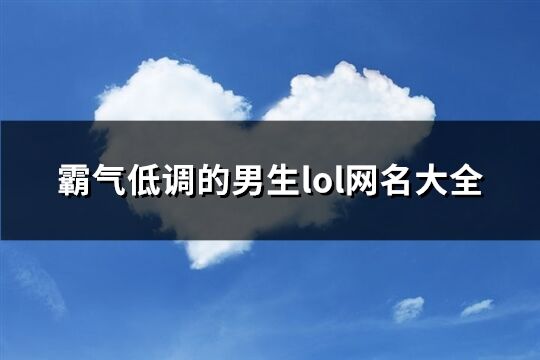 霸气低调的男生lol网名大全